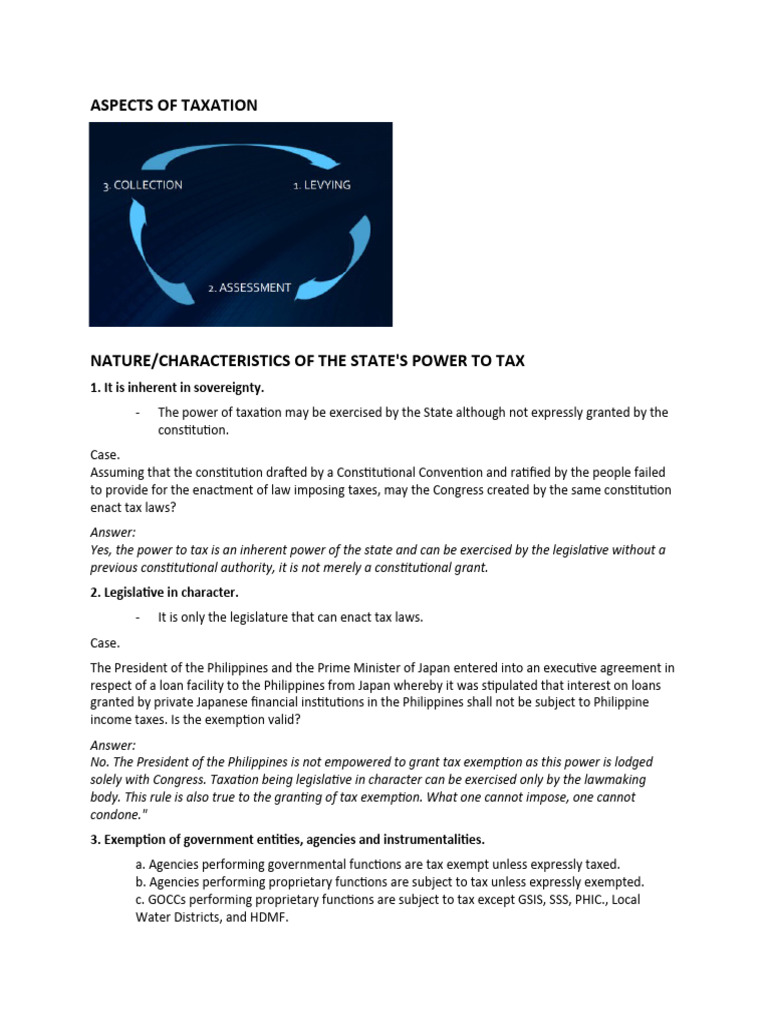 ASPECTS OF TAXATION

3. COLLECTION

1. LEVYING

2. ASSESSMENT

NATURE/CHARACTERISTICS OF THE STATE'S POWER TO TAX

1. It is inherent in sovereignty.

- The power of taxation may be exercised by the State although not expressly granted by the constitution.

Case.
Assuming that the constitution drafted by a Constitutional Convention and ratified by the people failed to provide for the enactment of law imposing taxes, may the Congress created by the same constitution enact tax laws?

Answer:
Yes, the power to tax is an inherent power of the state and can be exercised by the legislative without a previous constitutional authority, it is not merely a constitutional grant.

2. Legislative in character.

- It is only the legislature that can enact tax laws.

Case.

The President of the Philippines and the Prime Minister of Japan entered into an executive agreement in respect of a loan facility to the Philippines from Japan whereby it was stipulated that interest on loans granted by private Japanese financial institutions in the Philippines shall not be subject to Philippine income taxes. Is the exemption valid?

Answer:
No. The President of the Philippines is not empowered to grant tax exemption as this power is lodged solely with Congress. Taxation being legislative in character can be exercised only by the lawmaking body. This rule is also true to the granting of tax exemption. What one cannot impose, one cannot condone."

3. Exemption of government entities, agencies and instrumentalities.

a. Agencies performing governmental functions are tax exempt unless expressly taxed.
b. Agencies performing proprietary functions are subject to tax unless expressly exempted.
c. GOCCs performing proprietary functions are subject to tax except GSIS, SSS, PHIC., Local Water Districts, and HDMF.